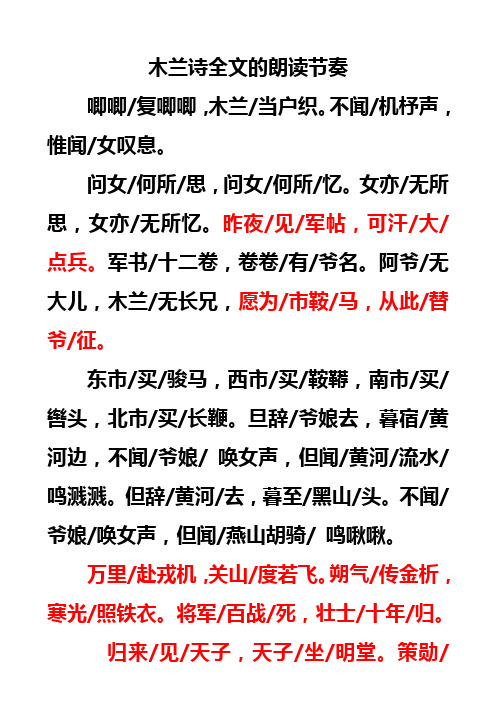 木兰诗全文的朗读节奏

唧唧/复唧唧，木兰/当户织。不闻/机杼声，惟闻/女叹息。

问女/何所/思，问女/何所/忆。女亦/无所思，女亦/无所忆。昨夜/见/军帖，可汗/大/点兵。军书/十二卷，卷卷/有/爷名。阿爷/无大儿，木兰/无长兄，愿为/市鞍/马，从此/替爷/征。

东市/买/骏马，西市/买/鞍鞯，南市/买/辔头，北市/买/长鞭。旦辞/爷娘去，暮宿/黄河边，不闻/爷娘/ 唤女声，但闻/黄河/流水/鸣溅溅。但辞/黄河/去，暮至/黑山/头。不闻/爷娘/唤女声，但闻/燕山胡骑/ 鸣啾啾。

万里/赴戎机，关山/度若飞。朔气/传金析，寒光/照铁衣。将军/百战/死，壮士/十年/归。

归来/见/天子，天子/坐/明堂。策勋/